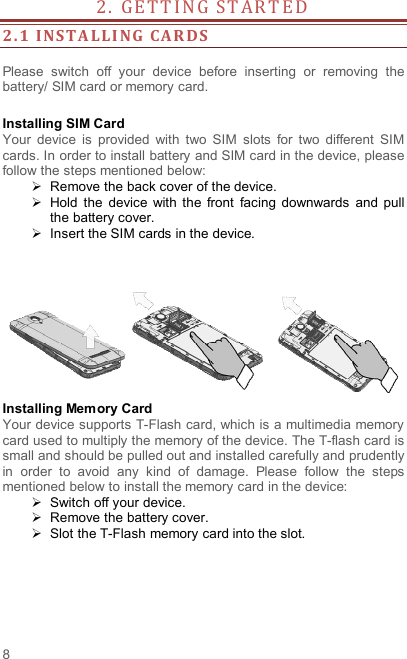 2. GETTING STARTED

2.1 INSTALLING CARDS

Please switch off your device before inserting or removing the battery/ SIM card or memory card.

Installing SIM Card
Your device is provided with two SIM slots for two different SIM cards. In order to install battery and SIM card in the device, please follow the steps mentioned below:

➢ Remove the back cover of the device.
➢ Hold the device with the front facing downwards and pull the battery cover.
➢ Insert the SIM cards in the device.

Installing Memory Card
Your device supports T-Flash card, which is a multimedia memory card used to multiply the memory of the device. The T-flash card is small and should be pulled out and installed carefully and prudently in order to avoid any kind of damage. Please follow the steps mentioned below to install the memory card in the device:

➢ Switch off your device.
➢ Remove the battery cover.
➢ Slot the T-Flash memory card into the slot.

8